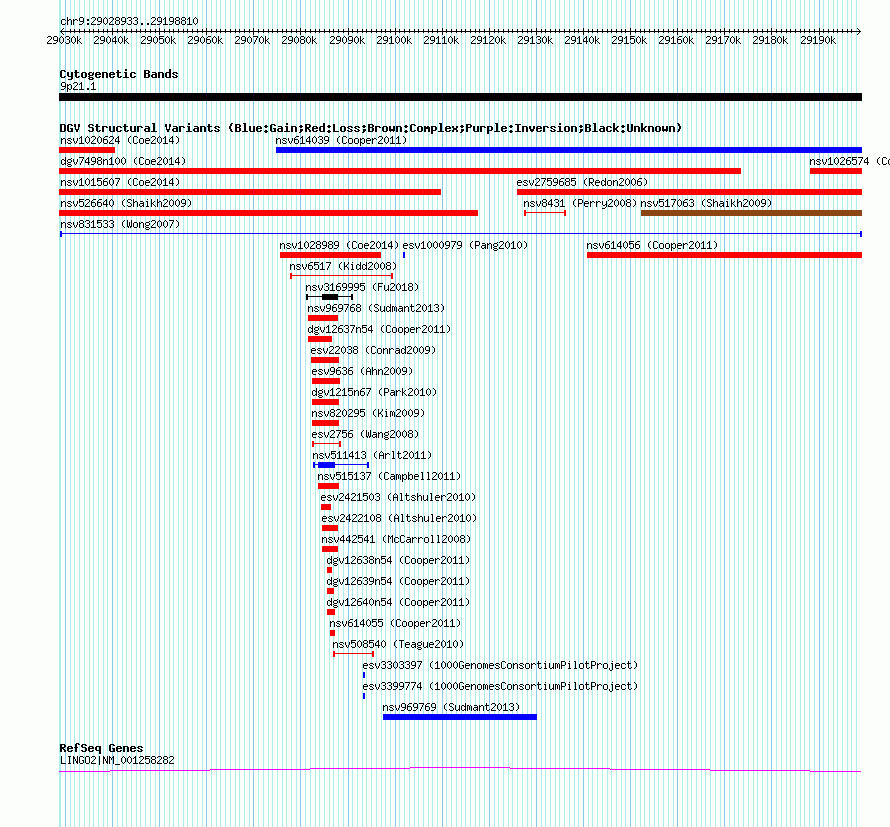 chr9:29028933..29198810

29030k 29040k 29050k 29060k 29070k 29080k 29090k 29100k 29110k 29120k 29130k 29140k 29150k 29160k 29170k 29180k 29190k

Cytogenetic Bands
9p21.1

DGV Structural Variants (Blue:Gain;Red:Loss;Brown:Complex;Purple:Inversion;Black:Unknown)
nsv1020624 (Coe2014)
nsv614039 (Cooper2011)
dgv7498n100 (Coe2014)
nsv1026574 (Co
nsv1015607 (Coe2014)
esv2759685 (Redon2006)
nsv526640 (Shaikh2009)
nsv8431 (Perry2008)
nsv517063 (Shaikh2009)
nsv831533 (Wong2007)
nsv1028989 (Coe2014)
esv1000979 (Pang2010)
nsv614056 (Cooper2011)
nsv6517 (Kidd2008)
nsv3169995 (Fu2018)
nsv969768 (Sudmant2013)
dgv12637n54 (Cooper2011)
esv22038 (Conrad2009)
esv9636 (Ahn2009)
dgv1215n67 (Park2010)
nsv820295 (Kim2009)
esv2756 (Wang2008)
nsv511413 (Arlt2011)
nsv515137 (Campbell2011)
esv2421503 (Altshuler2010)
esv2422108 (Altshuler2010)
nsv442541 (McCarroll2008)
dgv12638n54 (Cooper2011)
dgv12639n54 (Cooper2011)
dgv12640n54 (Cooper2011)
nsv614055 (Cooper2011)
nsv508540 (Teague2010)
esv3303397 (1000GenomesConsortiumPilotProject)
esv3399774 (1000GenomesConsortiumPilotProject)
nsv969769 (Sudmant2013)

RefSeq Genes
LINGO2|NM_001258282